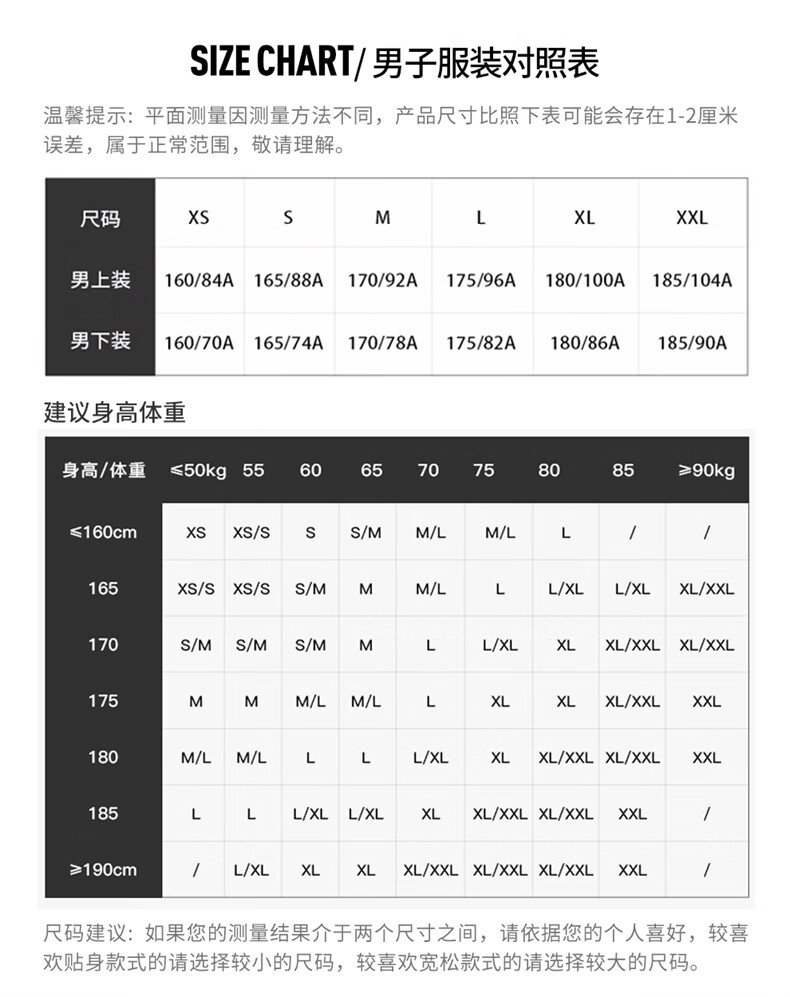 SIZE CHART/ 男子服装对照表

温馨提示：平面测量因测量方法不同，产品尺寸比照下表可能会存在1-2厘米误差，属于正常范围，敬请理解。

| 尺码 | XS | S | M | L | XL | XXL |
|---|---|---|---|---|---|---|
| 男上装 | 160/84A | 165/88A | 170/92A | 175/96A | 180/100A | 185/104A |
| 男下装 | 160/70A | 165/74A | 170/78A | 175/82A | 180/86A | 185/90A |

建议身高体重

| 身高/体重 | ≤50kg | 55 | 60 | 65 | 70 | 75 | 80 | 85 | ≥90kg |
|---|---|---|---|---|---|---|---|---|---|
| ≤160cm | XS | XS/S | S | S/M | M/L | M/L | L | / | / |
| 165 | XS/S | XS/S | S/M | M | M/L | L | L/XL | L/XL | XL/XXL |
| 170 | S/M | S/M | S/M | M | L | L/XL | XL | XL/XXL | XL/XXL |
| 175 | M | M | M/L | M/L | L | XL | XL | XL/XXL | XXL |
| 180 | M/L | M/L | L | L | L/XL | XL | XL/XXL | XL/XXL | XXL |
| 185 | L | L | L/XL | L/XL | XL | XL/XXL | XL/XXL | XXL | / |
| ≥190cm | / | L/XL | XL | XL | XL/XXL | XL/XXL | XL/XXL | XXL | / |

尺码建议：如果您的测量结果介于两个尺寸之间，请依据您的个人喜好，较喜欢贴身款式的请选择较小的尺码，较喜欢宽松款式的请选择较大的尺码。